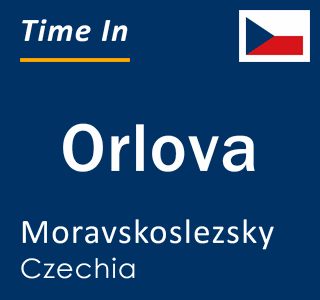 Time In

Orlova

Moravskoslezsky
Czechia